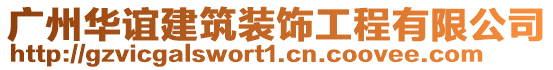 广州华谊建筑装饰工程有限公司
http://gzvicgalswort1.cn.coovee.com